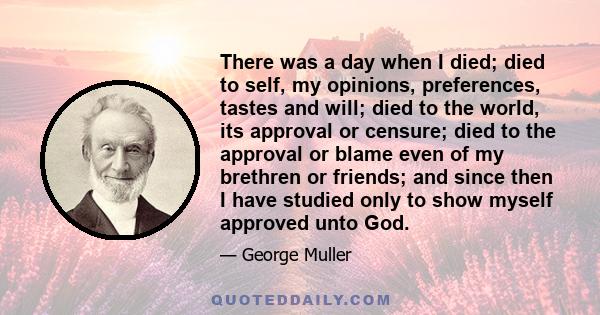 There was a day when I died; died to self, my opinions, preferences, tastes and will; died to the world, its approval or censure; died to the approval or blame even of my brethren or friends; and since then I have studied only to show myself approved unto God.

— George Muller

QUOTEDDAILY.COM